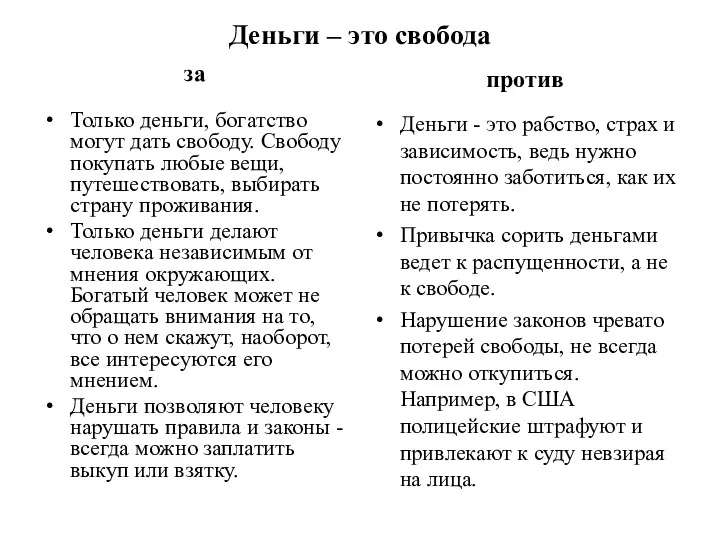 Деньги – это свобода

за

• Только деньги, богатство могут дать свободу. Свободу покупать любые вещи, путешествовать, выбирать страну проживания.
• Только деньги делают человека независимым от мнения окружающих. Богатый человек может не обращать внимания на то, что о нем скажут, наоборот, все интересуются его мнением.
• Деньги позволяют человеку нарушать правила и законы - всегда можно заплатить выкуп или взятку.

против

• Деньги - это рабство, страх и зависимость, ведь нужно постоянно заботиться, как их не потерять.
• Привычка сорить деньгами ведет к распущенности, а не к свободе.
• Нарушение законов чревато потерей свободы, не всегда можно откупиться. Например, в США полицейские штрафуют и привлекают к суду невзирая на лица.